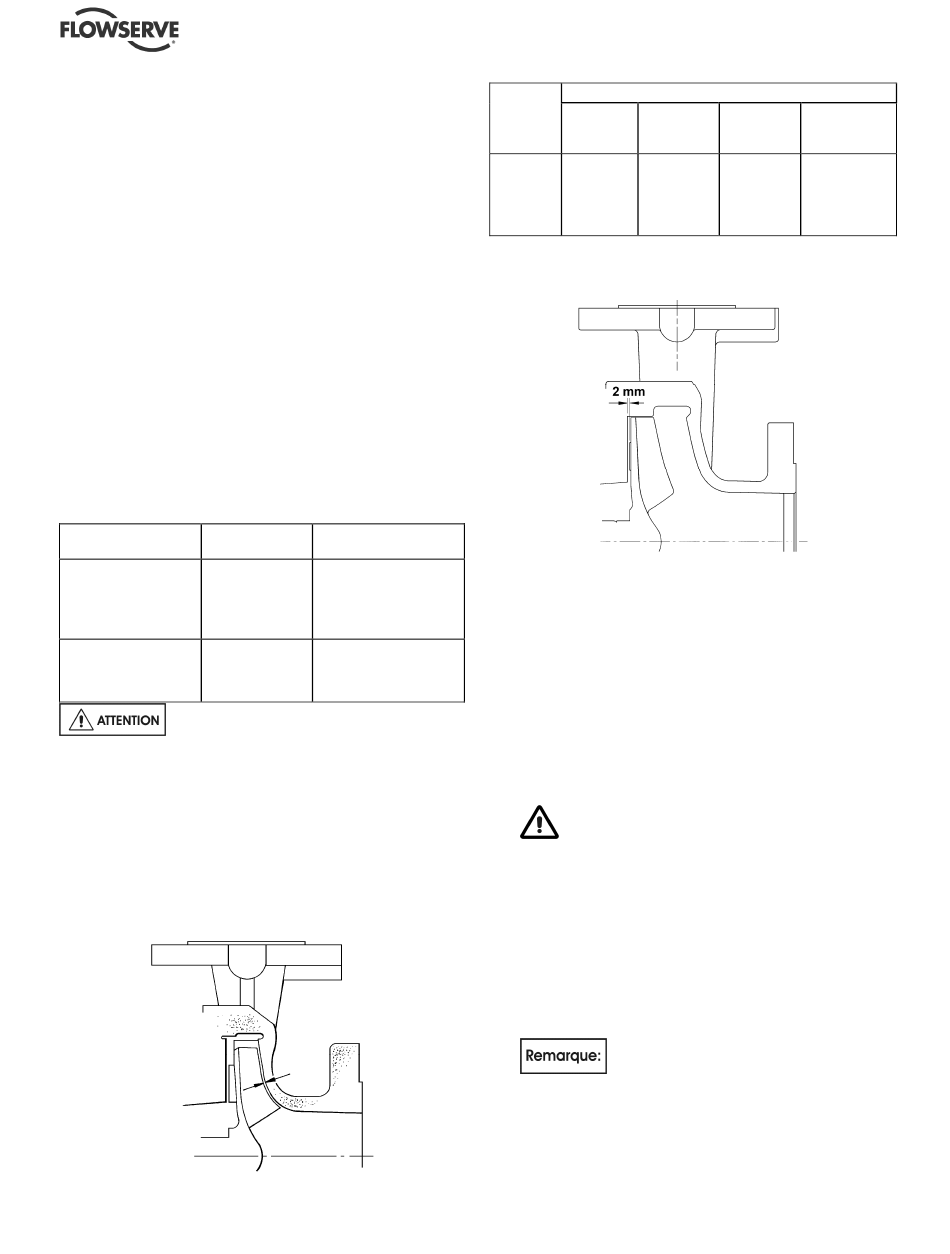 FLOWSERVE

ATTENTION

2 mm

Remarque: